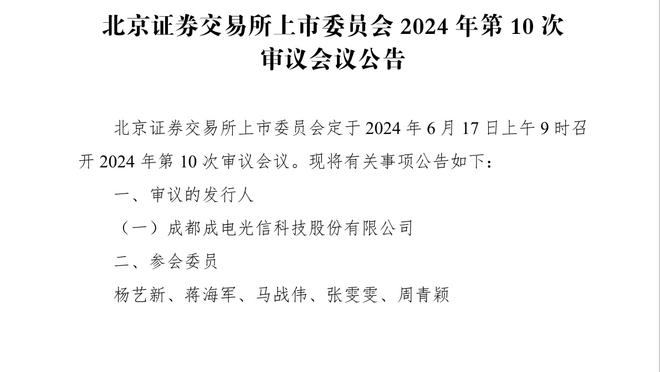 北京证券交易所上市委员会 2024 年第 10 次审议会议公告

北京证券交易所上市委员会定于 2024 年 6 月 17 日上午 9 时召开 2024 年第 10 次审议会议。现将有关事项公告如下：

一、审议的发行人

（一）成都成电光信科技股份有限公司

二、参会委员

杨艺新、蒋海军、马战伟、张雯雯、周青颖